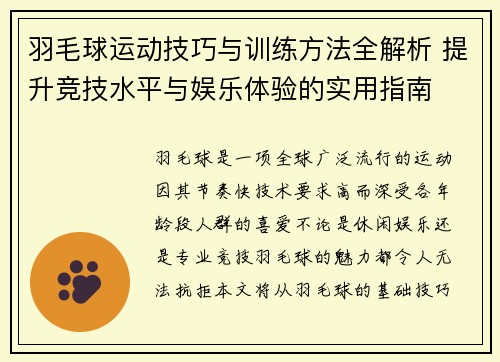 羽毛球运动技巧与训练方法全解析 提升竞技水平与娱乐体验的实用指南

羽毛球是一项全球广泛流行的运动因其节奏快技术要求高而深受各年龄段人群的喜爱不论是休闲娱乐还是专业竞技羽毛球的魅力都令人无法抗拒本文将从羽毛球的基础技巧